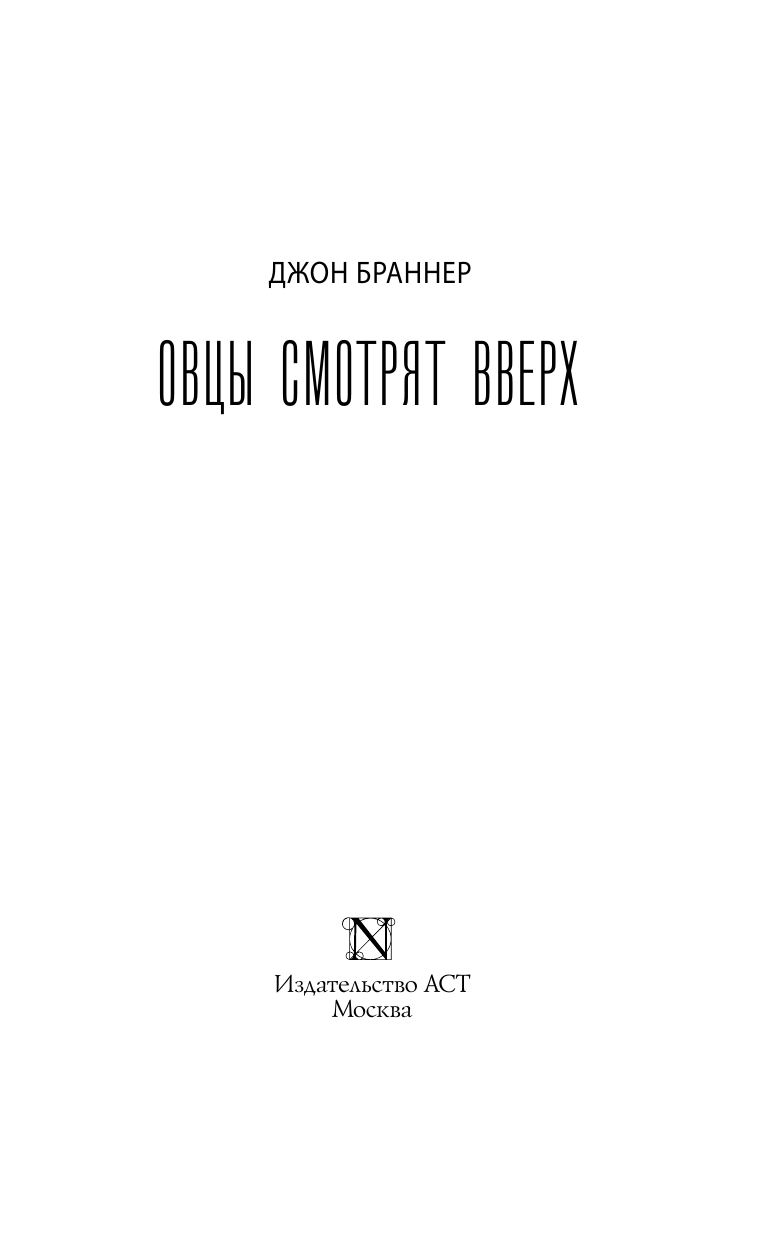 ДЖОН БРАННЕР

ОВЦЫ СМОТРЯТ ВВЕРХ

N

Издательство АСТ
Москва